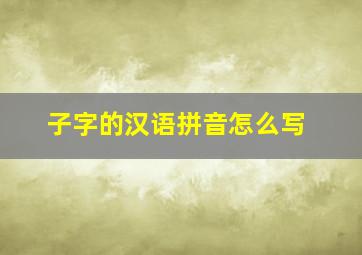 子字的汉语拼音怎么写